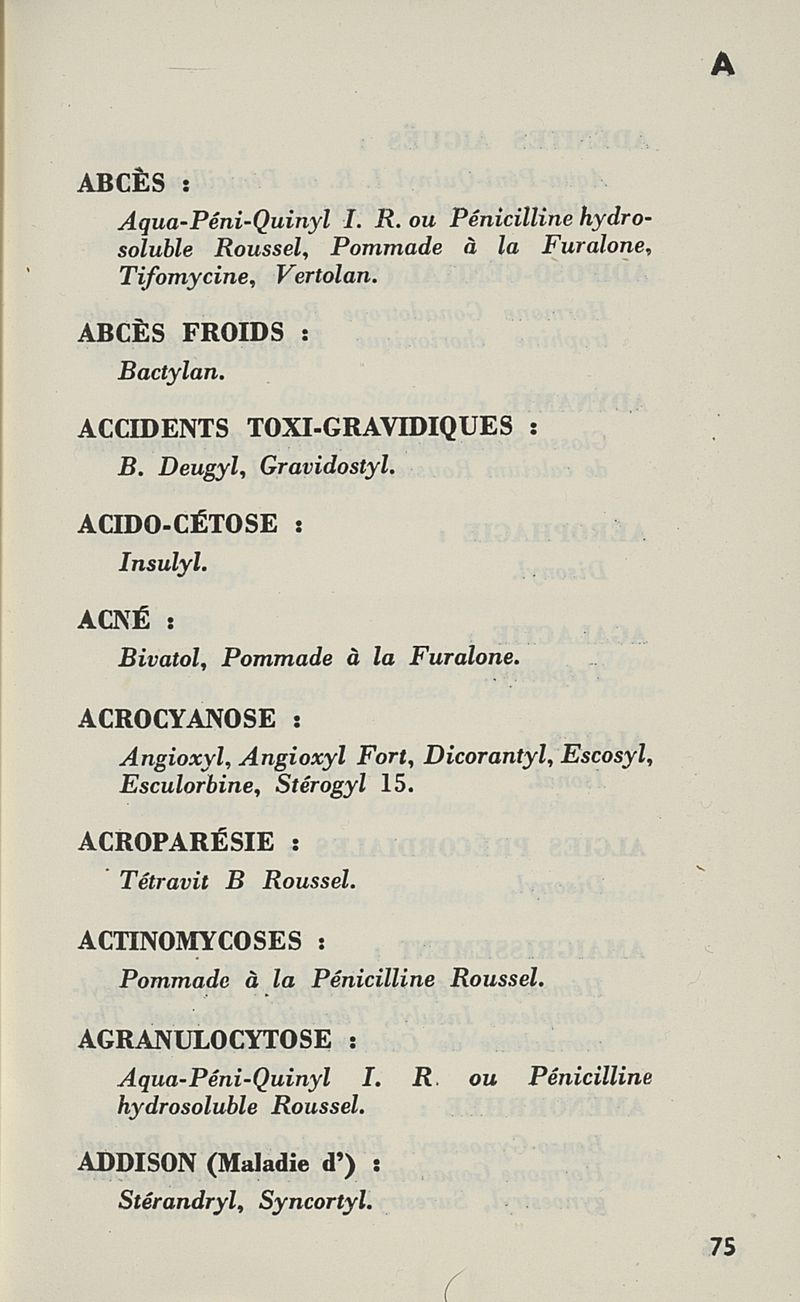 A

ABCÈS :
Aqua-Péni-Quinyl I. R. ou Pénicilline hydrosoluble Roussel, Pommade à la Furalone, Tifomycine, Vertolan.

ABCÈS FROIDS :
Bactylan.

ACCIDENTS TOXI-GRAVIDIQUES :
B. Deugyl, Gravidostyl.

ACIDO-CÉTOSE :
Insulyl.

ACNÉ :
Bivatol, Pommade à la Furalone.

ACROCYANOSE :
Angioxyl, Angioxyl Fort, Dicorantyl, Escosyl, Esculorbine, Stérogyl 15.

ACROPARÉSIE :
Tétravit B Roussel.

ACTINOMYCOSES :
Pommade à la Pénicilline Roussel.

AGRANULOCYTOSE :
Aqua-Péni-Quinyl I. R. ou Pénicilline hydrosoluble Roussel.

ADDISON (Maladie d') :
Stérandryl, Syncortyl.

75